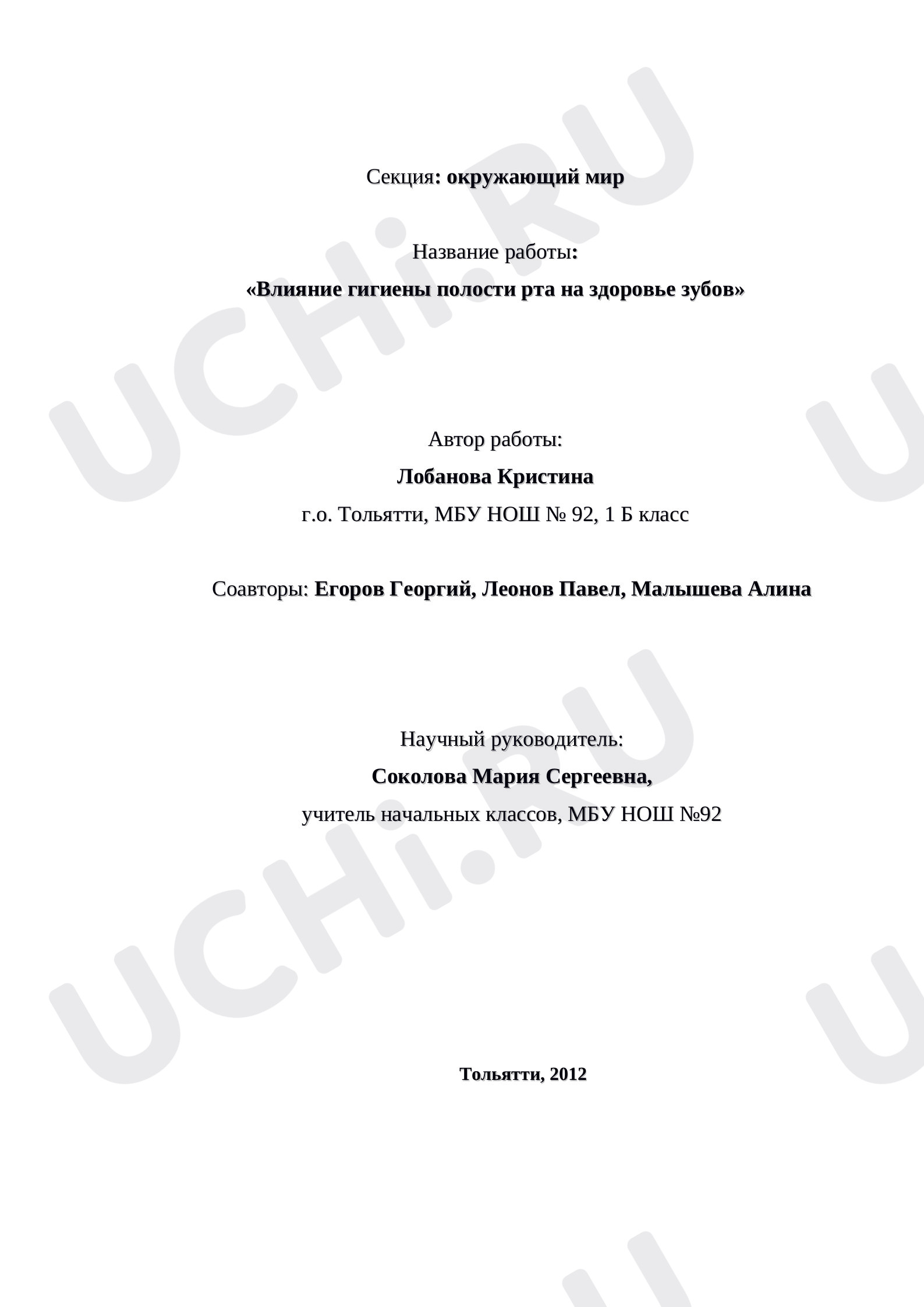 Секция: окружающий мир

Название работы:

«Влияние гигиены полости рта на здоровье зубов»

Автор работы:

Лобанова Кристина

г.о. Тольятти, МБУ НОШ № 92, 1 Б класс

Соавторы: Егоров Георгий, Леонов Павел, Малышева Алина

Научный руководитель:

Соколова Мария Сергеевна,

учитель начальных классов, МБУ НОШ №92

Тольятти, 2012

UCHi.RU